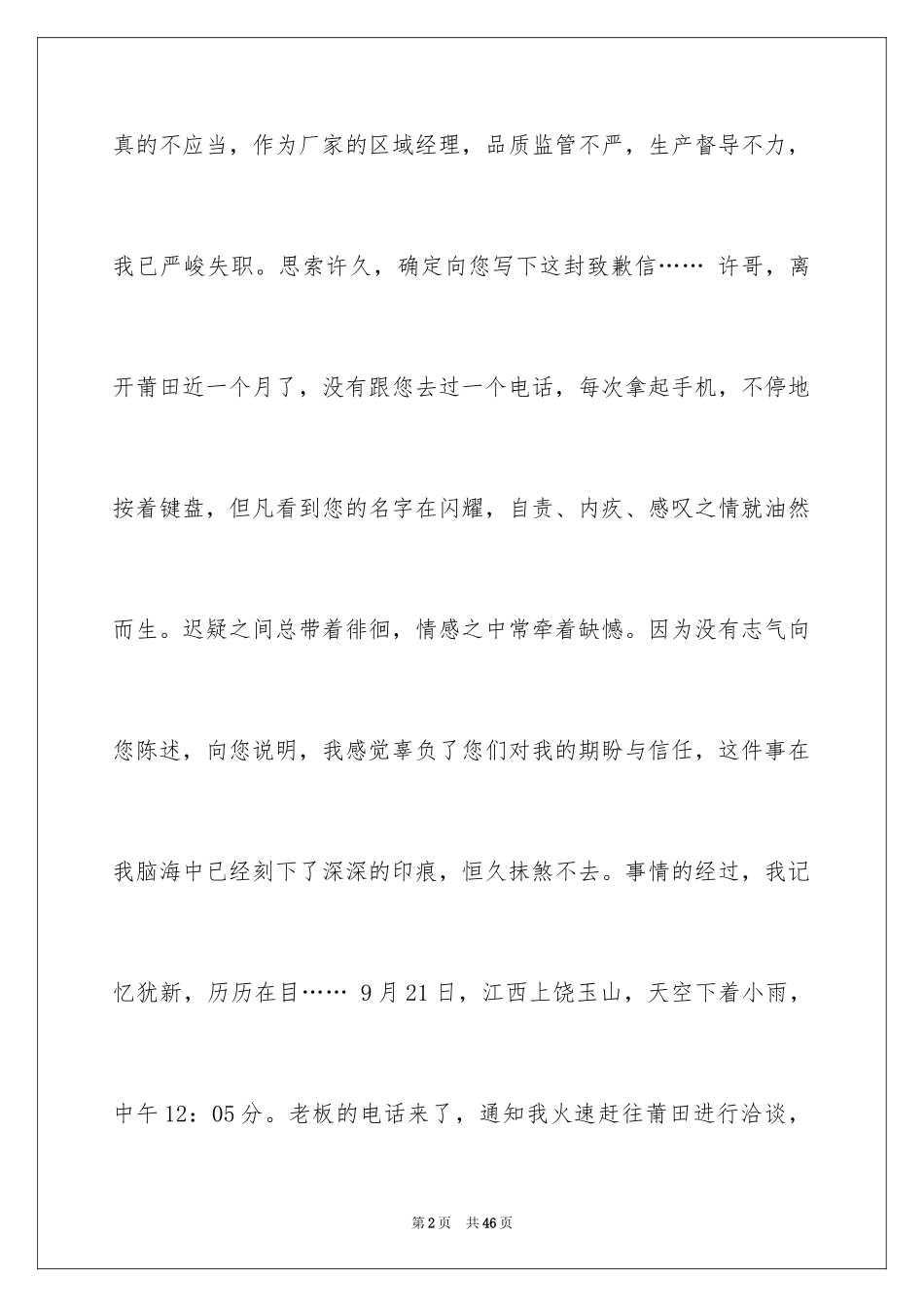 真的不应当，作为厂家的区域经理，品质监管不严，生产督导不力，我已严峻失职。思索许久，确定向您写下这封致歉信…… 许哥，离开莆田近一个月了，没有跟您去过一个电话，每次拿起手机，不停地按着键盘，但凡看到您的名字在闪耀，自责、内疚、感叹之情就油然而生。迟疑之间总带着徘徊，情感之中常牵着缺憾。因为没有志气向您陈述，向您说明，我感觉辜负了您们对我的期盼与信任，这件事在我脑海中已经刻下了深深的印痕，恒久抹煞不去。事情的经过，我记忆犹新，历历在目…… 9月21日，江西上饶玉山，天空下着小雨，中午12：05分。老板的电话来了，通知我火速赶往莆田进行洽谈，

第2页 共46页